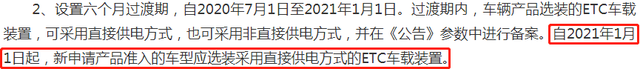 2、设置六个月过渡期，自2020年7月1日至2021年1月1日。过渡期内，车辆产品选装的ETC车载装置，可采用直接供电方式，也可采用非直接供电方式，并在《公告》参数中进行备案。自2021年1月1日起，新申请产品准入的车型应选装采用直接供电方式的ETC车载装置。